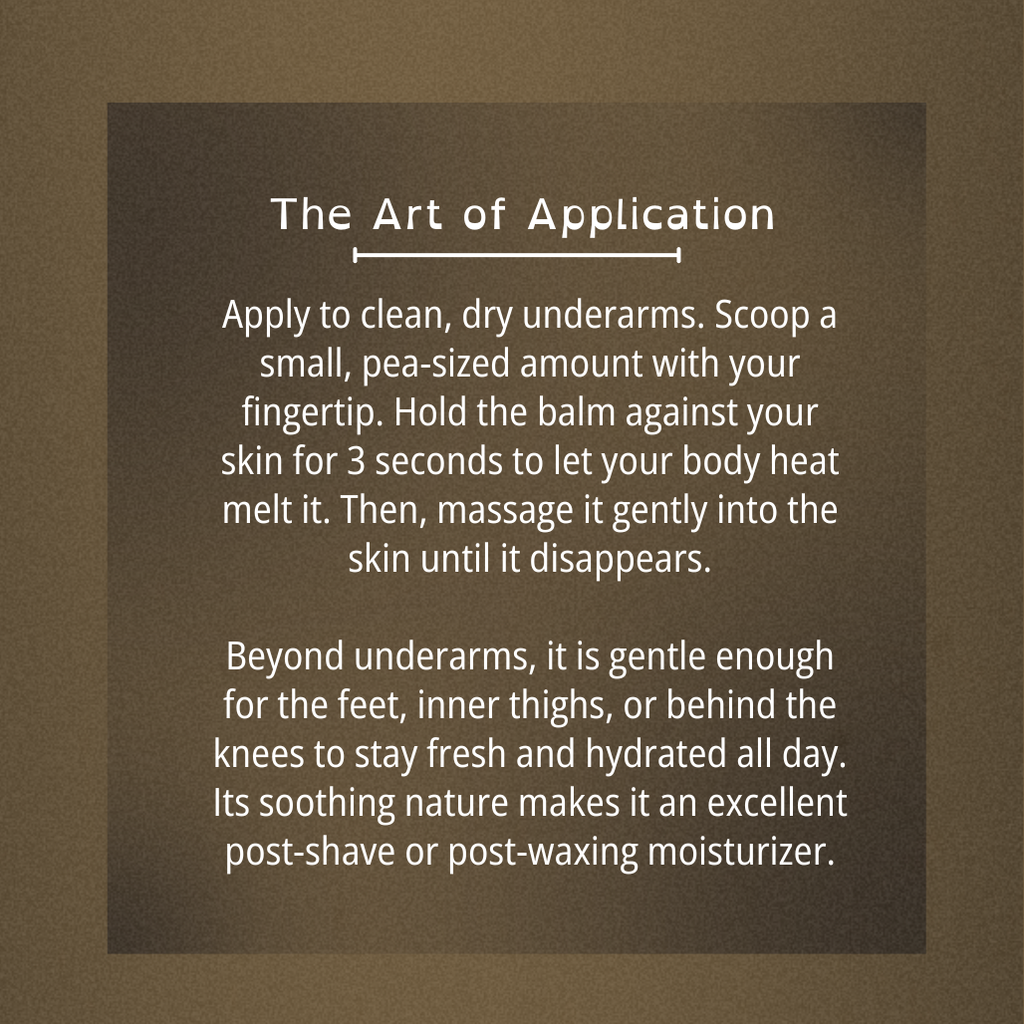 The Art of Application

Apply to clean, dry underarms. Scoop a small, pea-sized amount with your fingertip. Hold the balm against your skin for 3 seconds to let your body heat melt it. Then, massage it gently into the skin until it disappears.

Beyond underarms, it is gentle enough for the feet, inner thighs, or behind the knees to stay fresh and hydrated all day. Its soothing nature makes it an excellent post-shave or post-waxing moisturizer.